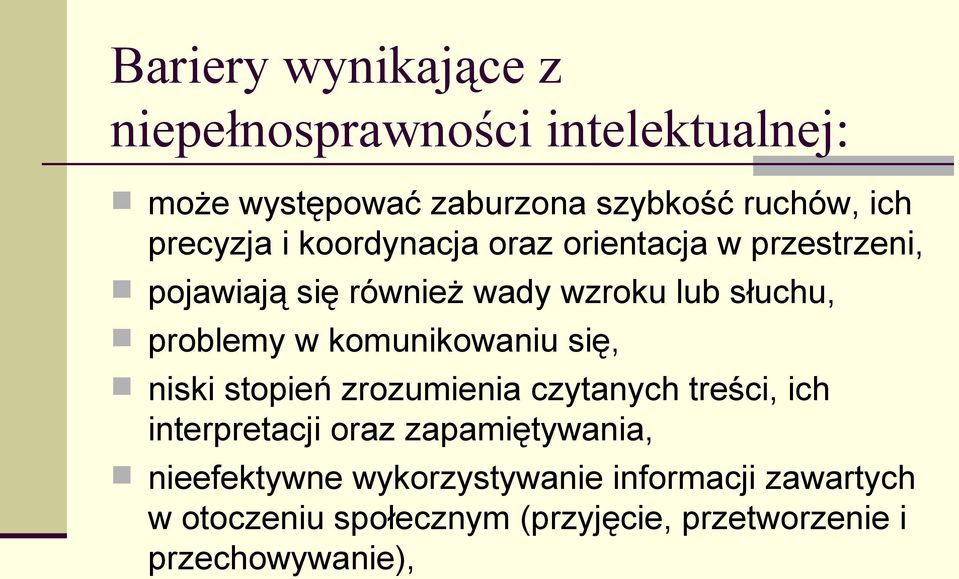 Bariery wynikające z niepełnosprawności intelektualnej:

- może występować zaburzona szybkość ruchów, ich precyzja i koordynacja oraz orientacja w przestrzeni,
- pojawiają się również wady wzroku lub słuchu,
- problemy w komunikowaniu się,
- niski stopień zrozumienia czytanych treści, ich interpretacji oraz zapamiętywania,
- nieefektywne wykorzystywanie informacji zawartych w otoczeniu społecznym (przyjęcie, przetworzenie i przechowywanie),